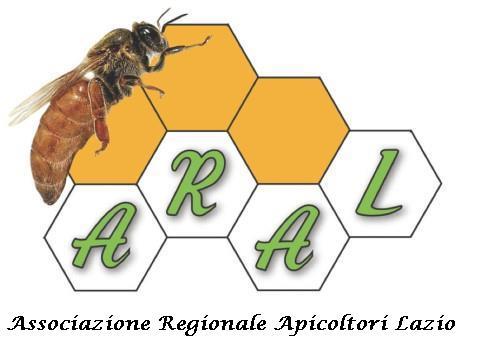 A R A L

Associazione Regionale Apicoltori Lazio